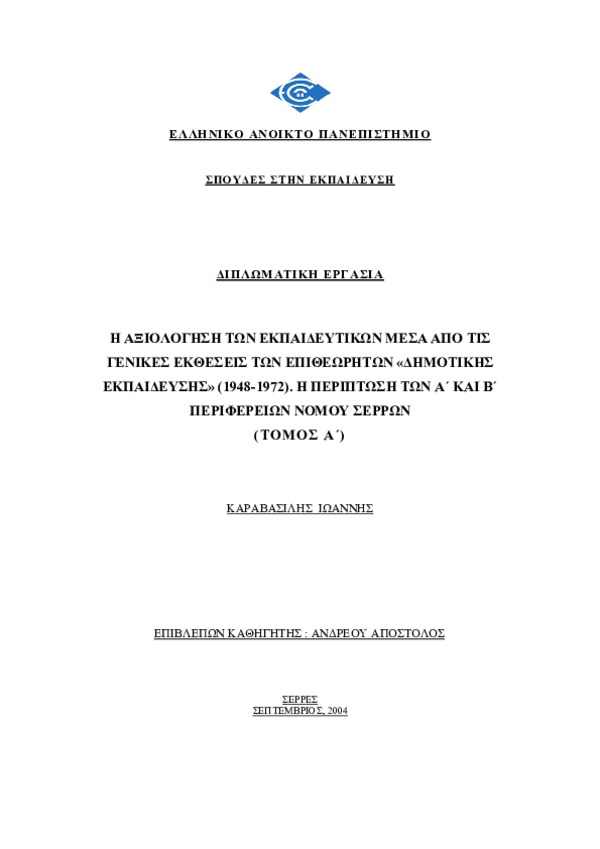 ΕΛΛΗΝΙΚΟ ΑΝΟΙΚΤΟ ΠΑΝΕΠΙΣΤΗΜΙΟ

ΣΠΟΥΔΕΣ ΣΤΗΝ ΕΚΠΑΙΔΕΥΣΗ

ΔΙΠΛΩΜΑΤΙΚΗ ΕΡΓΑΣΙΑ

Η ΑΞΙΟΛΟΓΗΣΗ ΤΩΝ ΕΚΠΑΙΔΕΥΤΙΚΩΝ ΜΕΣΑ ΑΠΟ ΤΙΣ ΓΕΝΙΚΕΣ ΕΚΘΕΣΕΙΣ ΤΩΝ ΕΠΙΘΕΩΡΗΤΩΝ «ΔΗΜΟΤΙΚΗΣ ΕΚΠΑΙΔΕΥΣΗΣ» (1948-1972). Η ΠΕΡΙΠΤΩΣΗ ΤΩΝ Α΄ ΚΑΙ Β΄ ΠΕΡΙΦΕΡΕΙΩΝ ΝΟΜΟΥ ΣΕΡΡΩΝ
(ΤΟΜΟΣ Α΄)

ΚΑΡΑΒΑΣΙΛΗΣ ΙΩΑΝΝΗΣ

ΕΠΙΒΛΕΠΩΝ ΚΑΘΗΓΗΤΗΣ : ΑΝΔΡΕΟΥ ΑΠΟΣΤΟΛΟΣ

ΣΕΡΡΕΣ
ΣΕΠΤΕΜΒΡΙΟΣ, 2004